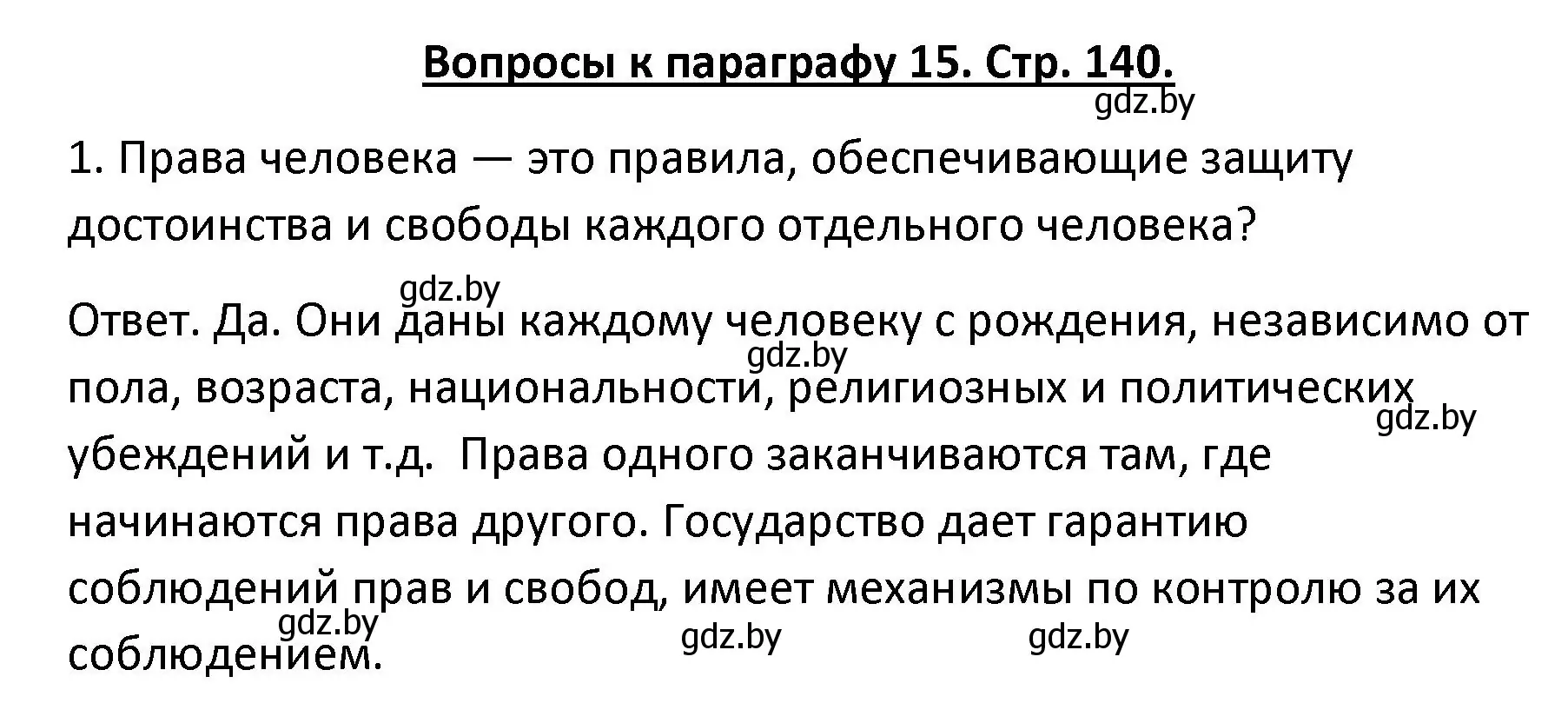 Вопросы к параграфу 15. Стр. 140.

gdz.by

1. Права человека — это правила, обеспечивающие защиту достоинства и свободы каждого отдельного человека?

gdz.by

Ответ. Да. Они даны каждому человеку с рождения, независимо от пола, возраста, национальности, религиозных и политических убеждений и т.д. Права одного заканчиваются там, где начинаются права другого. Государство дает гарантию соблюдений прав и свобод, имеет механизмы по контролю за их соблюдением.

gdz.by gdz.by gdz.by gdz.by gdz.by